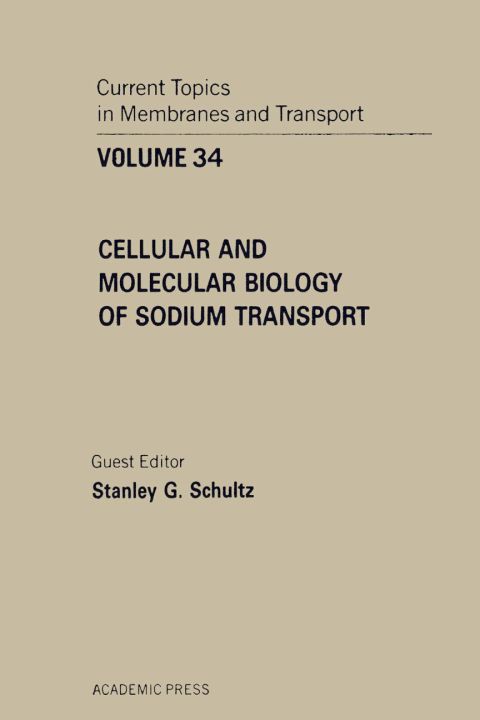 Current Topics in Membranes and Transport

VOLUME 34

CELLULAR AND MOLECULAR BIOLOGY OF SODIUM TRANSPORT

Guest Editor
Stanley G. Schultz

ACADEMIC PRESS